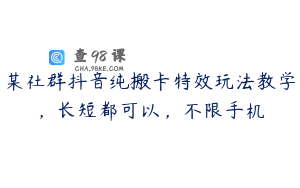 查98课
CHA.98KE.COM

某社群抖音纯搬卡特效玩法教学，长短都可以，不限手机